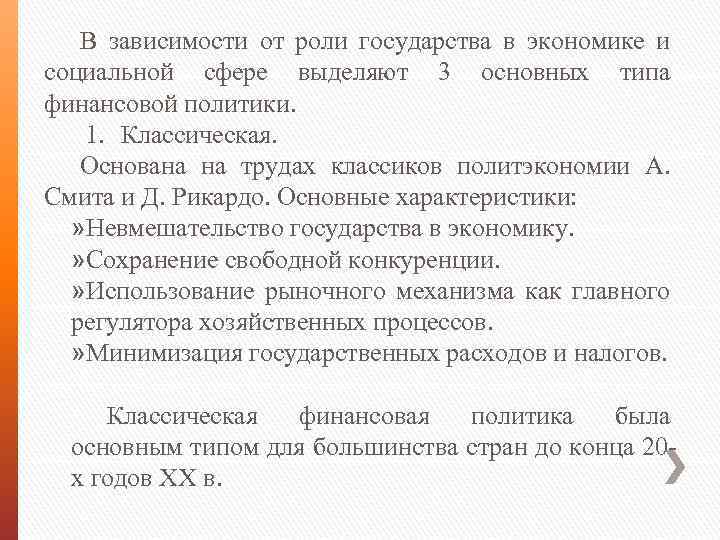 В зависимости от роли государства в экономике и социальной сфере выделяют 3 основных типа финансовой политики.

1. Классическая.

Основана на трудах классиков политэкономии А. Смита и Д. Рикардо. Основные характеристики:

»Невмешательство государства в экономику.

»Сохранение свободной конкуренции.

»Использование рыночного механизма как главного регулятора хозяйственных процессов.

»Минимизация государственных расходов и налогов.

Классическая финансовая политика была основным типом для большинства стран до конца 20-х годов XX в.